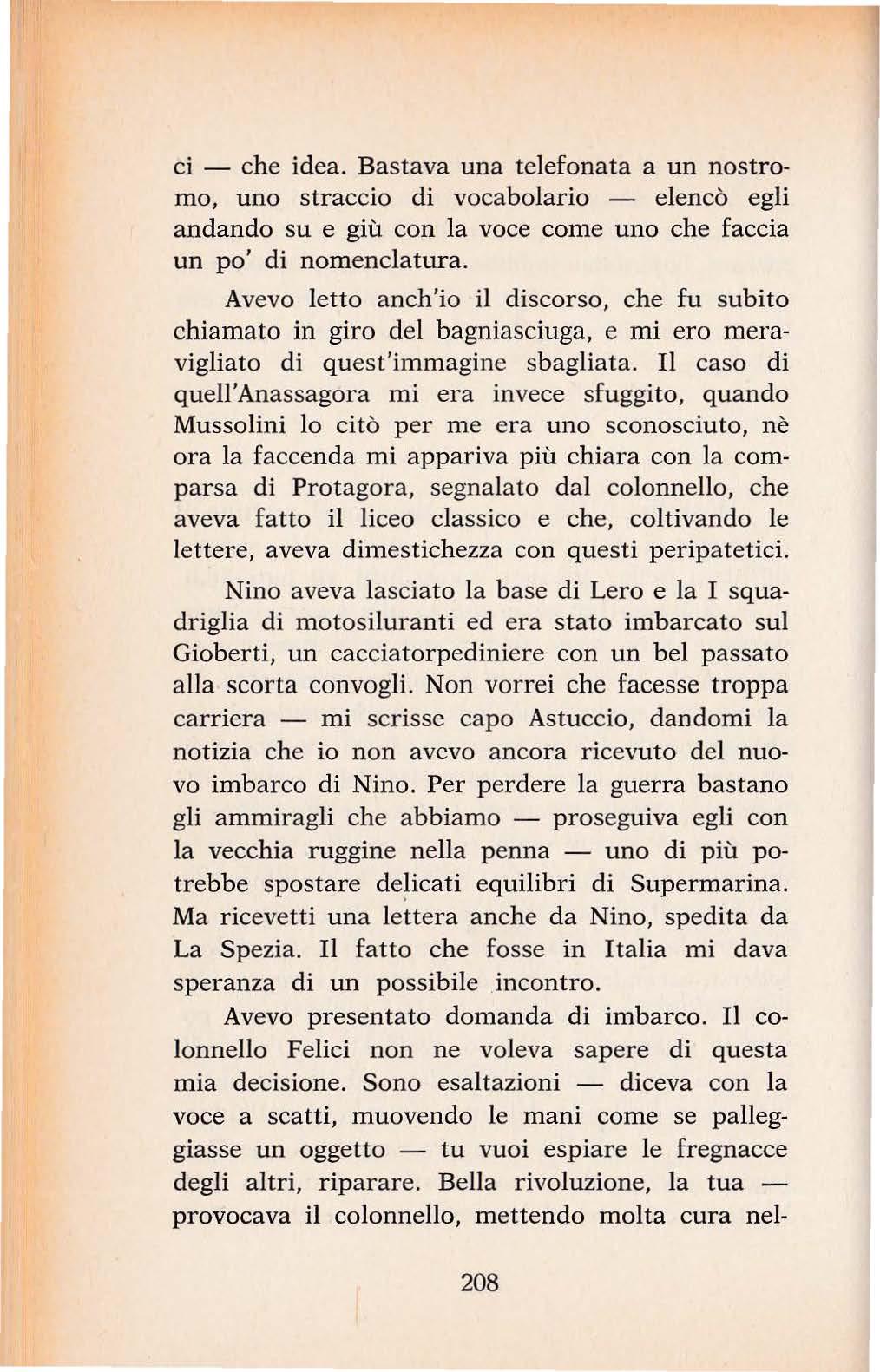 ci — che idea. Bastava una telefonata a un nostromo, uno straccio di vocabolario — elencò egli andando su e giù con la voce come uno che faccia un po' di nomenclatura.

Avevo letto anch'io il discorso, che fu subito chiamato in giro del bagniasciuga, e mi ero meravigliato di quest'immagine sbagliata. Il caso di quell'Anassagora mi era invece sfuggito, quando Mussolini lo citò per me era uno sconosciuto, nè ora la faccenda mi appariva più chiara con la comparsa di Protagora, segnalato dal colonnello, che aveva fatto il liceo classico e che, coltivando le lettere, aveva dimestichezza con questi peripatetici.

Nino aveva lasciato la base di Lero e la I squadriglia di motosiluranti ed era stato imbarcato sul Gioberti, un cacciatorpediniere con un bel passato alla scorta convogli. Non vorrei che facesse troppa carriera — mi scrisse capo Astuccio, dandomi la notizia che io non avevo ancora ricevuto del nuovo imbarco di Nino. Per perdere la guerra bastano gli ammiragli che abbiamo — proseguiva egli con la vecchia ruggine nella penna — uno di più potrebbe spostare delicati equilibri di Supermarina. Ma ricevetti una lettera anche da Nino, spedita da La Spezia. Il fatto che fosse in Italia mi dava speranza di un possibile incontro.

Avevo presentato domanda di imbarco. Il colonnello Felici non ne voleva sapere di questa mia decisione. Sono esaltazioni — diceva con la voce a scatti, muovendo le mani come se palleggiasse un oggetto — tu vuoi espiare le fregnacce degli altri, riparare. Bella rivoluzione, la tua — provocava il colonnello, mettendo molta cura nel-

208